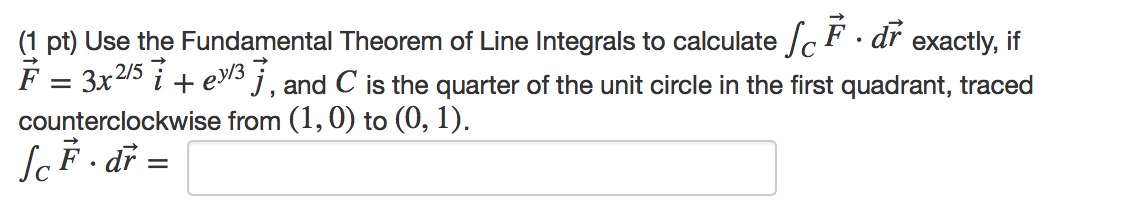 (1 pt) Use the Fundamental Theorem of Line Integrals to calculate $\int_C \vec{F} \cdot d\vec{r}$ exactly, if $\vec{F} = 3x^{2/5}\,\vec{i} + e^{y/3}\,\vec{j}$, and $C$ is the quarter of the unit circle in the first quadrant, traced counterclockwise from $(1, 0)$ to $(0, 1)$.

$\int_C \vec{F} \cdot d\vec{r} =$